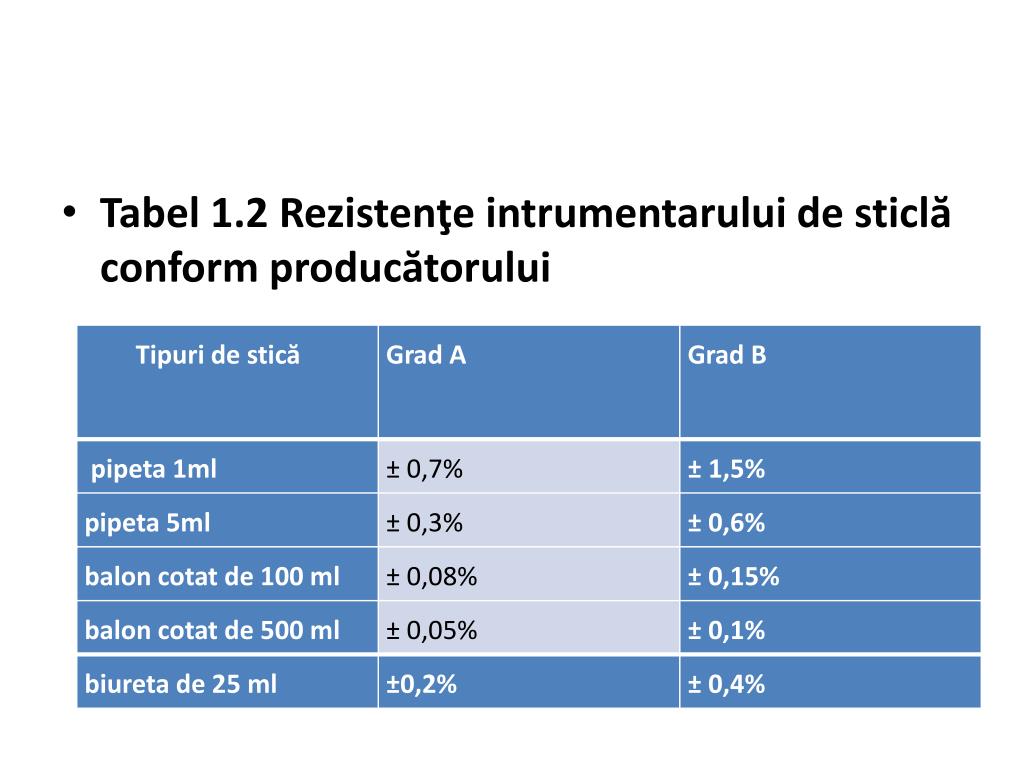 • Tabel 1.2 Rezistenţe intrumentarului de sticlă conform producătorului

| Tipuri de stică | Grad A | Grad B |
|---|---|---|
| pipeta 1ml | ± 0,7% | ± 1,5% |
| pipeta 5ml | ± 0,3% | ± 0,6% |
| balon cotat de 100 ml | ± 0,08% | ± 0,15% |
| balon cotat de 500 ml | ± 0,05% | ± 0,1% |
| biureta de 25 ml | ±0,2% | ± 0,4% |